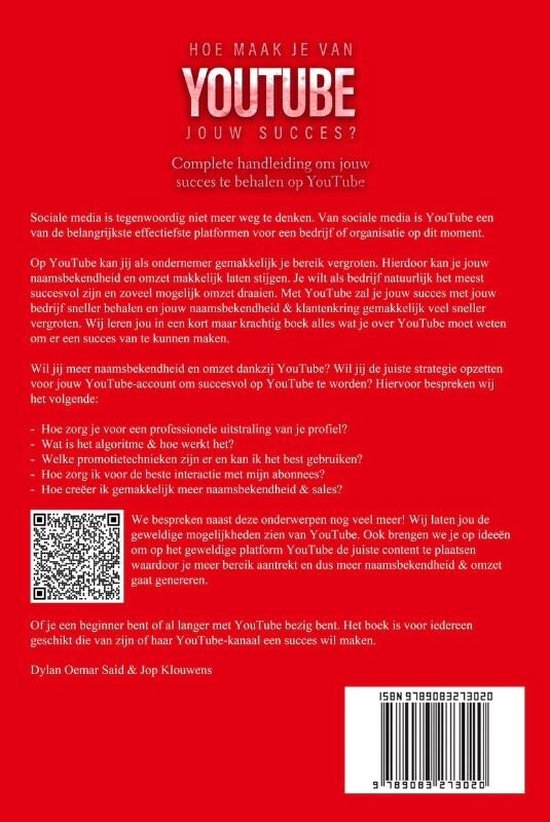 HOE MAAK JE VAN
YOUTUBE
JOUW SUCCES?

Complete handleiding om jouw succes te behalen op YouTube

Sociale media is tegenwoordig niet meer weg te denken. Van sociale media is YouTube een van de belangrijkste effectiefste platformen voor een bedrijf of organisatie op dit moment.

Op YouTube kan jij als ondernemer gemakkelijk je bereik vergroten. Hierdoor kan je jouw naamsbekendheid en omzet makkelijk laten stijgen. Je wilt als bedrijf natuurlijk het meest succesvol zijn en zoveel mogelijk omzet draaien. Met YouTube zal je jouw succes met jouw bedrijf sneller behalen en jouw naamsbekendheid & klantenkring gemakkelijk veel sneller vergroten. Wij leren jou in een kort maar krachtig boek alles wat je over YouTube moet weten om er een succes van te kunnen maken.

Wil jij meer naamsbekendheid en omzet dankzij YouTube? Wil jij de juiste strategie opzetten voor jouw YouTube-account om succesvol op YouTube te worden? Hiervoor bespreken wij het volgende:

- Hoe zorg je voor een professionele uitstraling van je profiel?
- Wat is het algoritme & hoe werkt het?
- Welke promotietechnieken zijn er en kan ik het best gebruiken?
- Hoe zorg ik voor de beste interactie met mijn abonnees?
- Hoe creëer ik gemakkelijk meer naamsbekendheid & sales?

We bespreken naast deze onderwerpen nog veel meer! Wij laten jou de geweldige mogelijkheden zien van YouTube. Ook brengen we je op ideeën om op het geweldige platform YouTube de juiste content te plaatsen waardoor je meer bereik aantrekt en dus meer naamsbekendheid & omzet gaat genereren.

Of je een beginner bent of al langer met YouTube bezig bent. Het boek is voor iedereen geschikt die van zijn of haar YouTube-kanaal een succes wil maken.

Dylan Oemar Said & Jop Klouwens

ISBN 9789083273020

9 789083 273020